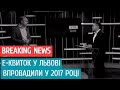 BREAKING NEWS
Е-КВИТОК У ЛЬВОВІ
ВПРОВАДИЛИ У 2017 РОЦІ